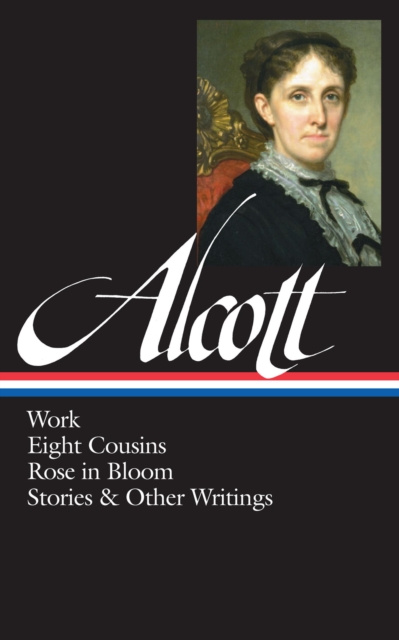 Alcott

Work
Eight Cousins
Rose in Bloom
Stories & Other Writings